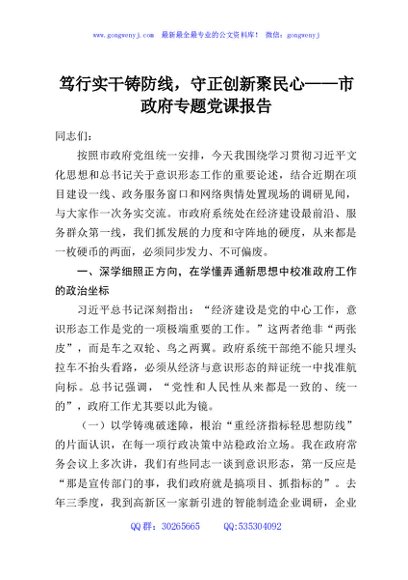 www.gongwenyj.com 最新最全最专业的公文资料库！ 微信：gongwenyj

笃行实干铸防线，守正创新聚民心——市政府专题党课报告

同志们：

按照市政府党组统一安排，今天我围绕学习贯彻习近平文化思想和总书记关于意识形态工作的重要论述，结合近期在项目建设一线、政务服务窗口和网络舆情处置现场的调研见闻，与大家作一次务实交流。市政府系统处在经济建设最前沿、服务群众第一线，我们抓发展的力度和守阵地的硬度，从来都是一枚硬币的两面，必须同步发力、不可偏废。

一、深学细照正方向，在学懂弄通新思想中校准政府工作的政治坐标

习近平总书记深刻指出：“经济建设是党的中心工作，意识形态工作是党的一项极端重要的工作。”这两者绝非“两张皮”，而是车之双轮、鸟之两翼。政府系统干部绝不能只埋头拉车不抬头看路，必须从经济与意识形态的辩证统一中找准航向标。总书记强调，“党性和人民性从来都是一致的、统一的”，政府工作尤其要以此为镜。

（一）以学铸魂破迷障，根治“重经济指标轻思想防线”的片面认识，在每一项行政决策中站稳政治立场。我在政府常务会议上多次讲，我们有些同志一谈到意识形态，第一反应是“那是宣传部门的事，我们政府就是搞项目、抓指标的”。去年三季度，我到高新区一家新引进的智能制造企业调研，企业

QQ群：30265665 QQ:535304092